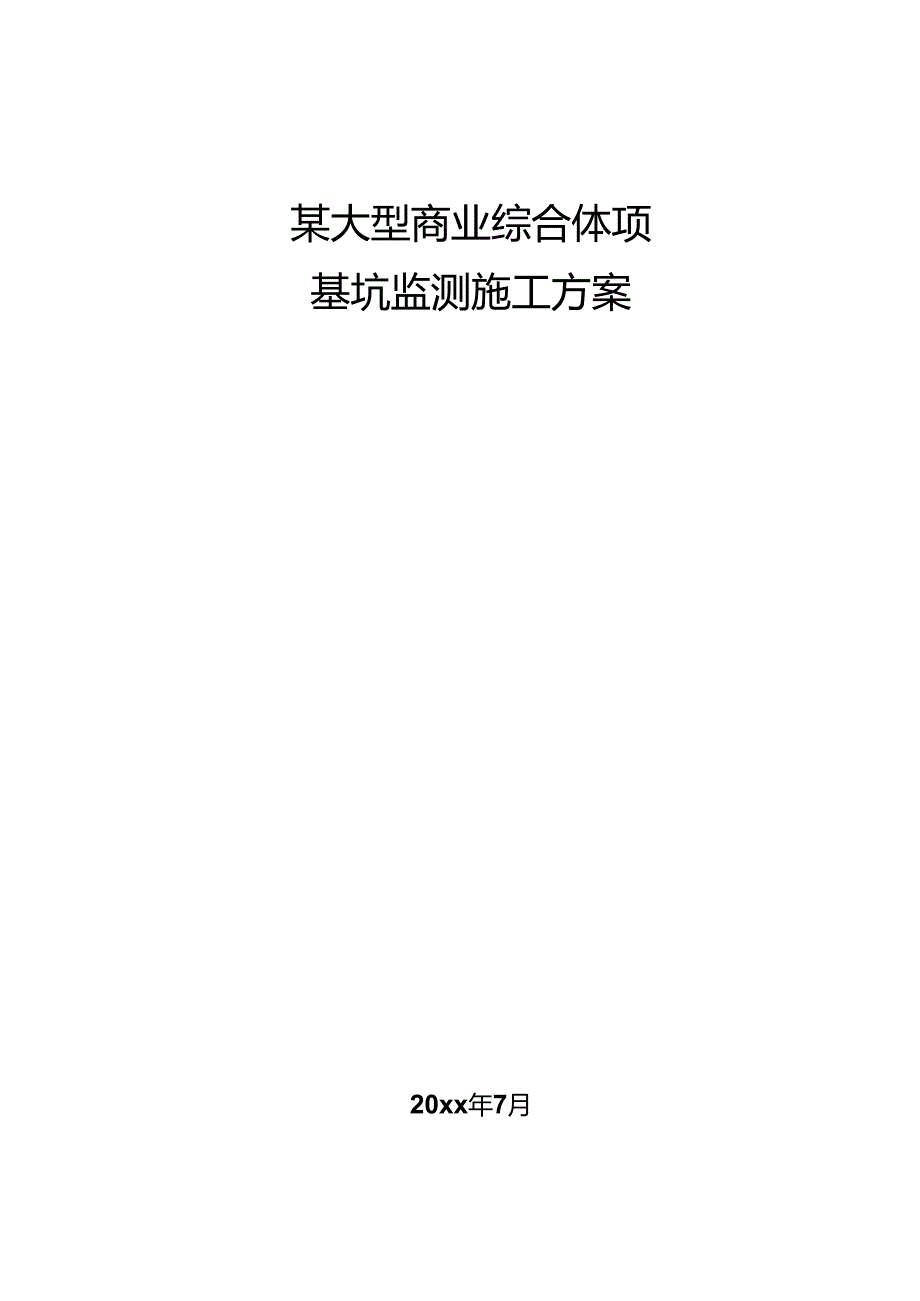 某大型商业综合体项
基坑监测施工方案

20xx年7月